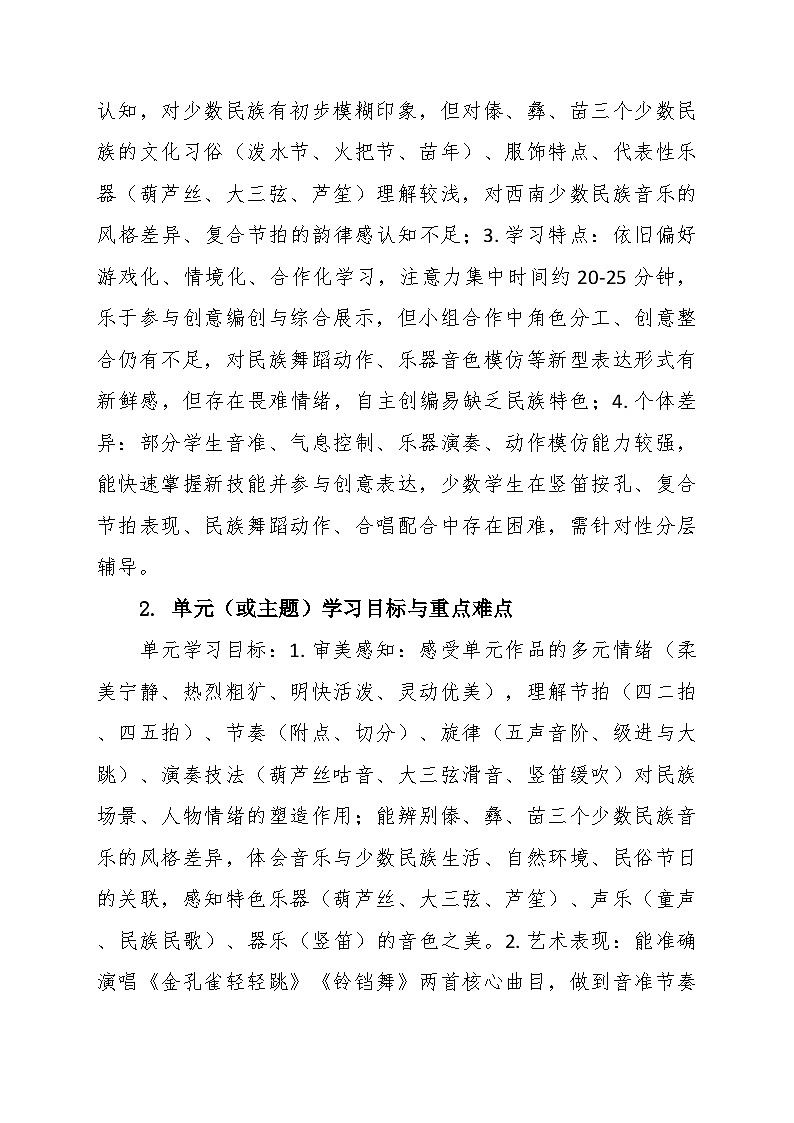 认知，对少数民族有初步模糊印象，但对傣、彝、苗三个少数民族的文化习俗（泼水节、火把节、苗年）、服饰特点、代表性乐器（葫芦丝、大三弦、芦笙）理解较浅，对西南少数民族音乐的风格差异、复合节拍的韵律感认知不足；3. 学习特点：依旧偏好游戏化、情境化、合作化学习，注意力集中时间约 20-25 分钟，乐于参与创意编创与综合展示，但小组合作中角色分工、创意整合仍有不足，对民族舞蹈动作、乐器音色模仿等新型表达形式有新鲜感，但存在畏难情绪，自主创编易缺乏民族特色；4. 个体差异：部分学生音准、气息控制、乐器演奏、动作模仿能力较强，能快速掌握新技能并参与创意表达，少数学生在竖笛按孔、复合节拍表现、民族舞蹈动作、合唱配合中存在困难，需针对性分层辅导。

2. 单元（或主题）学习目标与重点难点

单元学习目标：1. 审美感知：感受单元作品的多元情绪（柔美宁静、热烈粗犷、明快活泼、灵动优美），理解节拍（四二拍、四五拍）、节奏（附点、切分）、旋律（五声音阶、级进与大跳）、演奏技法（葫芦丝咕音、大三弦滑音、竖笛缓吹）对民族场景、人物情绪的塑造作用；能辨别傣、彝、苗三个少数民族音乐的风格差异，体会音乐与少数民族生活、自然环境、民俗节日的关联，感知特色乐器（葫芦丝、大三弦、芦笙）、声乐（童声、民族民歌）、器乐（竖笛）的音色之美。2. 艺术表现：能准确演唱《金孔雀轻轻跳》《铃铛舞》两首核心曲目，做到音准节奏